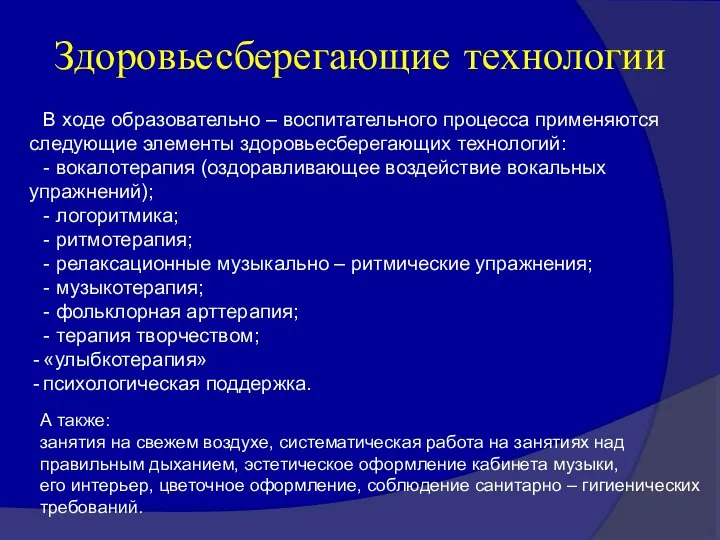 Здоровьесберегающие технологии

В ходе образовательно – воспитательного процесса применяются следующие элементы здоровьесберегающих технологий:
- вокалотерапия (оздоравливающее воздействие вокальных упражнений);
- логоритмика;
- ритмотерапия;
- релаксационные музыкально – ритмические упражнения;
- музыкотерапия;
- фольклорная арттерапия;
- терапия творчеством;
- «улыбкотерапия»
- психологическая поддержка.

А также:
занятия на свежем воздухе, систематическая работа на занятиях над правильным дыханием, эстетическое оформление кабинета музыки, его интерьер, цветочное оформление, соблюдение санитарно – гигиенических требований.